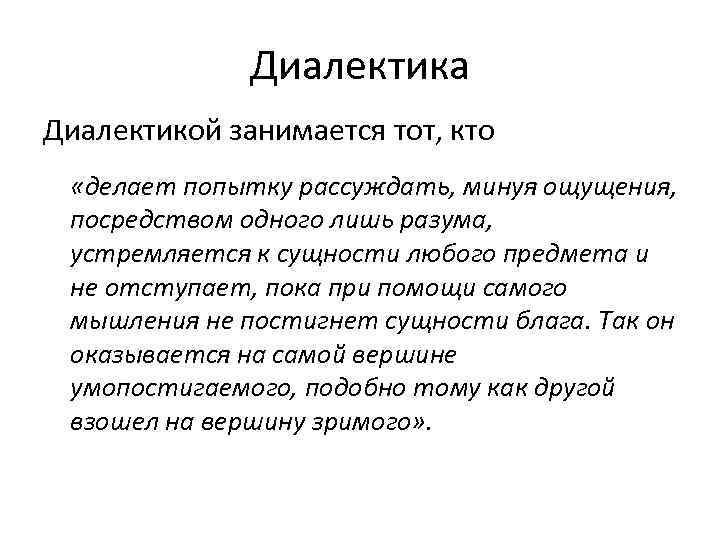 Диалектика

Диалектикой занимается тот, кто

«делает попытку рассуждать, минуя ощущения, посредством одного лишь разума, устремляется к сущности любого предмета и не отступает, пока при помощи самого мышления не постигнет сущности блага. Так он оказывается на самой вершине умопостигаемого, подобно тому как другой взошел на вершину зримого».